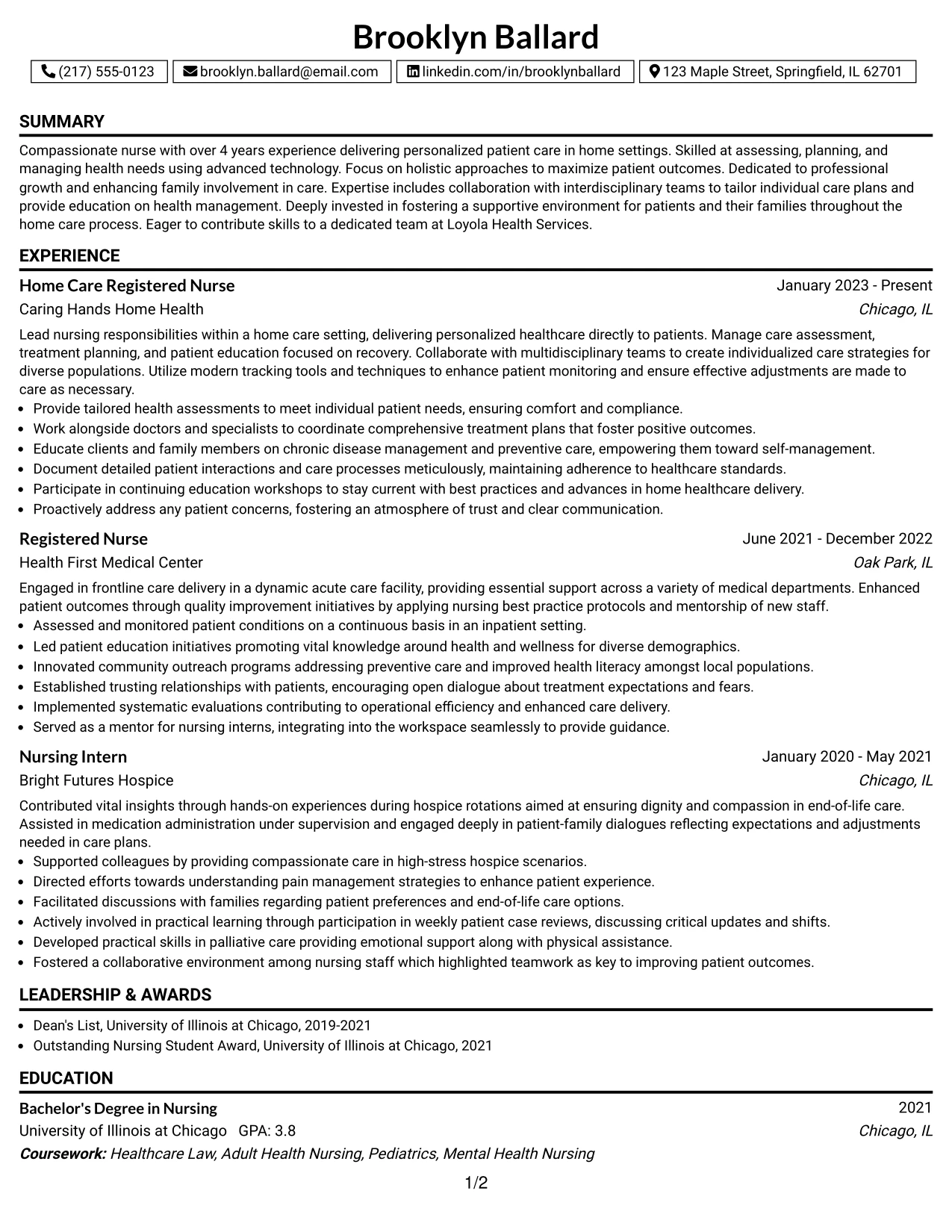 Brooklyn Ballard

(217) 555-0123 brooklyn.ballard@email.com linkedin.com/in/brooklynballard 123 Maple Street, Springfield, IL 62701

SUMMARY

Compassionate nurse with over 4 years experience delivering personalized patient care in home settings. Skilled at assessing, planning, and managing health needs using advanced technology. Focus on holistic approaches to maximize patient outcomes. Dedicated to professional growth and enhancing family involvement in care. Expertise includes collaboration with interdisciplinary teams to tailor individual care plans and provide education on health management. Deeply invested in fostering a supportive environment for patients and their families throughout the home care process. Eager to contribute skills to a dedicated team at Loyola Health Services.

EXPERIENCE

Home Care Registered Nurse
January 2023 - Present
Caring Hands Home Health
Chicago, IL

Lead nursing responsibilities within a home care setting, delivering personalized healthcare directly to patients. Manage care assessment, treatment planning, and patient education focused on recovery. Collaborate with multidisciplinary teams to create individualized care strategies for diverse populations. Utilize modern tracking tools and techniques to enhance patient monitoring and ensure effective adjustments are made to care as necessary.
• Provide tailored health assessments to meet individual patient needs, ensuring comfort and compliance.
• Work alongside doctors and specialists to coordinate comprehensive treatment plans that foster positive outcomes.
• Educate clients and family members on chronic disease management and preventive care, empowering them toward self-management.
• Document detailed patient interactions and care processes meticulously, maintaining adherence to healthcare standards.
• Participate in continuing education workshops to stay current with best practices and advances in home healthcare delivery.
• Proactively address any patient concerns, fostering an atmosphere of trust and clear communication.

Registered Nurse
June 2021 - December 2022
Health First Medical Center
Oak Park, IL

Engaged in frontline care delivery in a dynamic acute care facility, providing essential support across a variety of medical departments. Enhanced patient outcomes through quality improvement initiatives by applying nursing best practice protocols and mentorship of new staff.
• Assessed and monitored patient conditions on a continuous basis in an inpatient setting.
• Led patient education initiatives promoting vital knowledge around health and wellness for diverse demographics.
• Innovated community outreach programs addressing preventive care and improved health literacy amongst local populations.
• Established trusting relationships with patients, encouraging open dialogue about treatment expectations and fears.
• Implemented systematic evaluations contributing to operational efficiency and enhanced care delivery.
• Served as a mentor for nursing interns, integrating into the workspace seamlessly to provide guidance.

Nursing Intern
January 2020 - May 2021
Bright Futures Hospice
Chicago, IL

Contributed vital insights through hands-on experiences during hospice rotations aimed at ensuring dignity and compassion in end-of-life care. Assisted in medication administration under supervision and engaged deeply in patient-family dialogues reflecting expectations and adjustments needed in care plans.
• Supported colleagues by providing compassionate care in high-stress hospice scenarios.
• Directed efforts towards understanding pain management strategies to enhance patient experience.
• Facilitated discussions with families regarding patient preferences and end-of-life care options.
• Actively involved in practical learning through participation in weekly patient case reviews, discussing critical updates and shifts.
• Developed practical skills in palliative care providing emotional support along with physical assistance.
• Fostered a collaborative environment among nursing staff which highlighted teamwork as key to improving patient outcomes.

LEADERSHIP & AWARDS

• Dean's List, University of Illinois at Chicago, 2019-2021
• Outstanding Nursing Student Award, University of Illinois at Chicago, 2021

EDUCATION

Bachelor's Degree in Nursing
2021
University of Illinois at Chicago GPA: 3.8
Chicago, IL
Coursework: Healthcare Law, Adult Health Nursing, Pediatrics, Mental Health Nursing

1/2